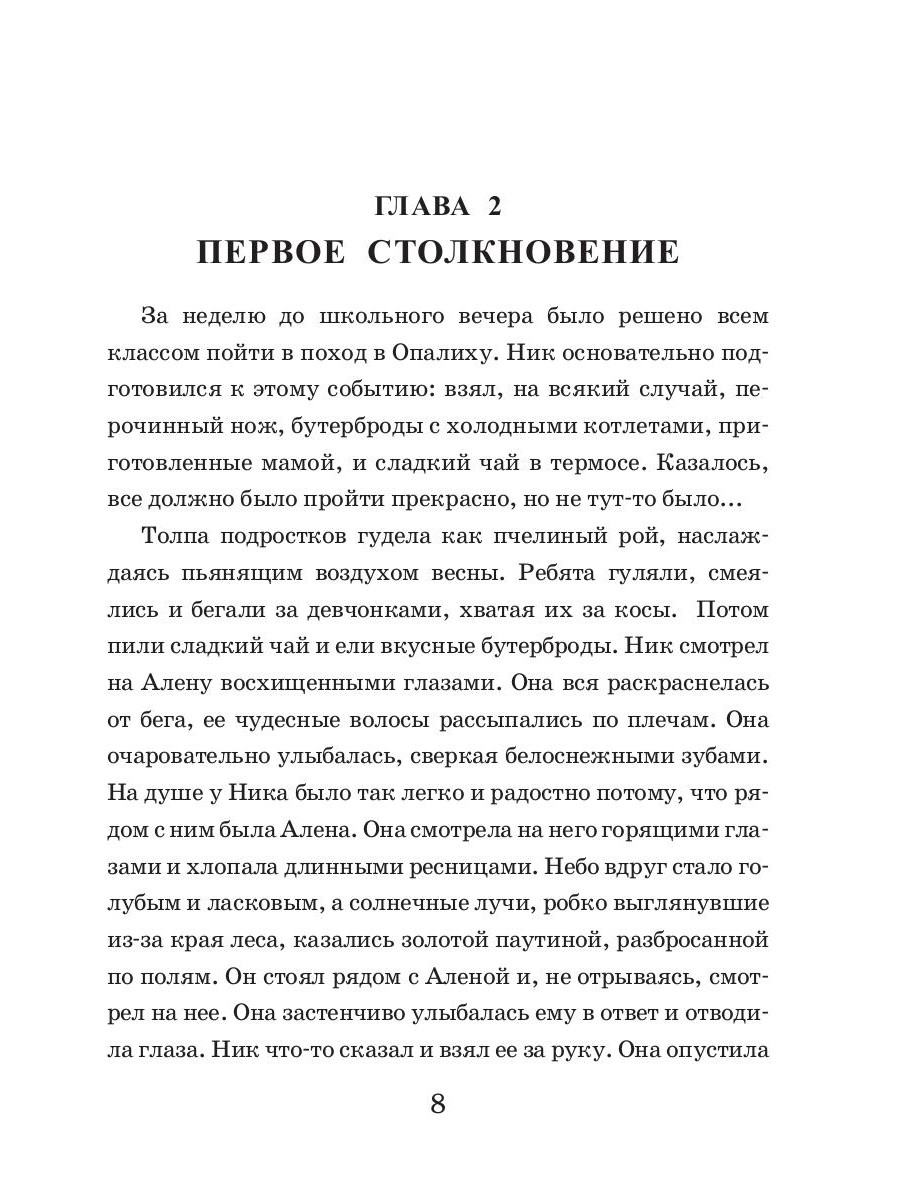 ГЛАВА 2
ПЕРВОЕ СТОЛКНОВЕНИЕ

За неделю до школьного вечера было решено всем классом пойти в поход в Опалиху. Ник основательно подготовился к этому событию: взял, на всякий случай, перочинный нож, бутерброды с холодными котлетами, приготовленные мамой, и сладкий чай в термосе. Казалось, все должно было пройти прекрасно, но не тут-то было…

Толпа подростков гудела как пчелиный рой, наслаждаясь пьянящим воздухом весны. Ребята гуляли, смеялись и бегали за девчонками, хватая их за косы. Потом пили сладкий чай и ели вкусные бутерброды. Ник смотрел на Алену восхищенными глазами. Она вся раскраснелась от бега, ее чудесные волосы рассыпались по плечам. Она очаровательно улыбалась, сверкая белоснежными зубами. На душе у Ника было так легко и радостно потому, что рядом с ним была Алена. Она смотрела на него горящими глазами и хлопала длинными ресницами. Небо вдруг стало голубым и ласковым, а солнечные лучи, робко выглянувшие из-за края леса, казались золотой паутиной, разбросанной по полям. Он стоял рядом с Аленой и, не отрываясь, смотрел на нее. Она застенчиво улыбалась ему в ответ и отводила глаза. Ник что-то сказал и взял ее за руку. Она опустила

8